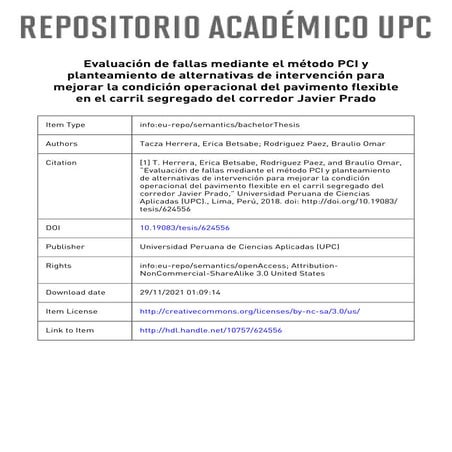 REPOSITORIO ACADÉMICO UPC

Evaluación de fallas mediante el método PCI y planteamiento de alternativas de intervención para mejorar la condición operacional del pavimento flexible en el carril segregado del corredor Javier Prado

| Item Type | info:eu-repo/semantics/bachelorThesis |
|---|---|
| Authors | Tacza Herrera, Erica Betsabe; Rodriguez Paez, Braulio Omar |
| Citation | [1] T. Herrera, Erica Betsabe, Rodriguez Paez, and Braulio Omar, "Evaluación de fallas mediante el método PCI y planteamiento de alternativas de intervención para mejorar la condición operacional del pavimento flexible en el carril segregado del corredor Javier Prado," Universidad Peruana de Ciencias Aplicadas (UPC)., Lima, Perú, 2018. doi: http://doi.org/10.19083/tesis/624556 |
| DOI | 10.19083/tesis/624556 |
| Publisher | Universidad Peruana de Ciencias Aplicadas (UPC) |
| Rights | info:eu-repo/semantics/openAccess; Attribution-NonCommercial-ShareAlike 3.0 United States |
| Download date | 29/11/2021 01:09:14 |
| Item License | http://creativecommons.org/licenses/by-nc-sa/3.0/us/ |
| Link to Item | http://hdl.handle.net/10757/624556 |